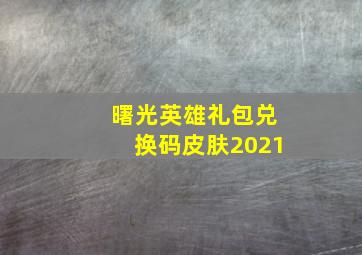 曙光英雄礼包兑换码皮肤2021